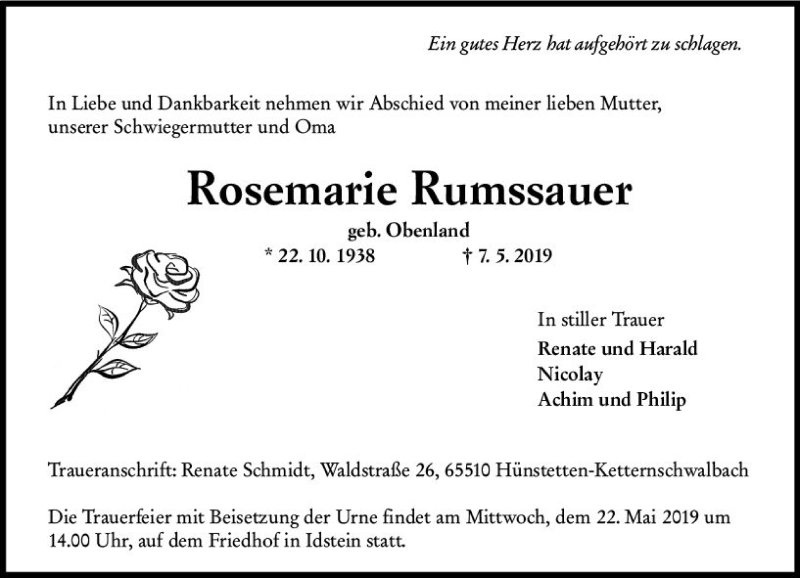 Ein gutes Herz hat aufgehört zu schlagen.

In Liebe und Dankbarkeit nehmen wir Abschied von meiner lieben Mutter, unserer Schwiegermutter und Oma

Rosemarie Rumssauer

geb. Obenland

* 22. 10. 1938 † 7. 5. 2019

In stiller Trauer

Renate und Harald
Nicolay
Achim und Philip

Traueranschrift: Renate Schmidt, Waldstraße 26, 65510 Hünstetten-Ketternschwalbach

Die Trauerfeier mit Beisetzung der Urne findet am Mittwoch, dem 22. Mai 2019 um 14.00 Uhr, auf dem Friedhof in Idstein statt.